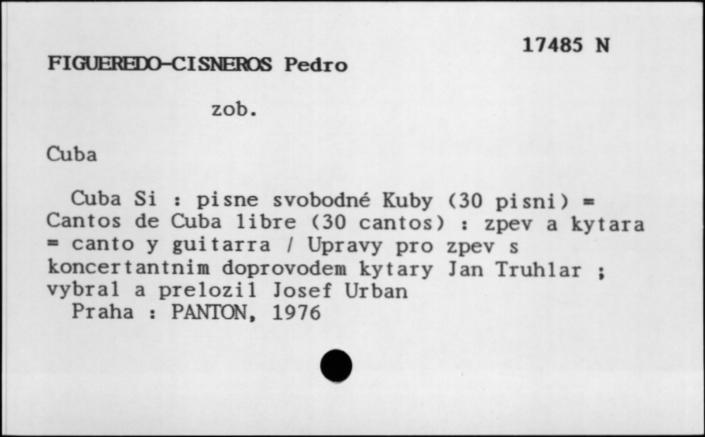 17485 N

FIGUEREDO-CISNEROS Pedro

zob.

Cuba

Cuba Si : pisne svobodné Kuby (30 pisni) = Cantos de Cuba libre (30 cantos) : zpev a kytara = canto y guitarra / Upravy pro zpev s koncertantnim doprovodem kytary Jan Truhlar ; vybral a prelozil Josef Urban
Praha : PANTON, 1976